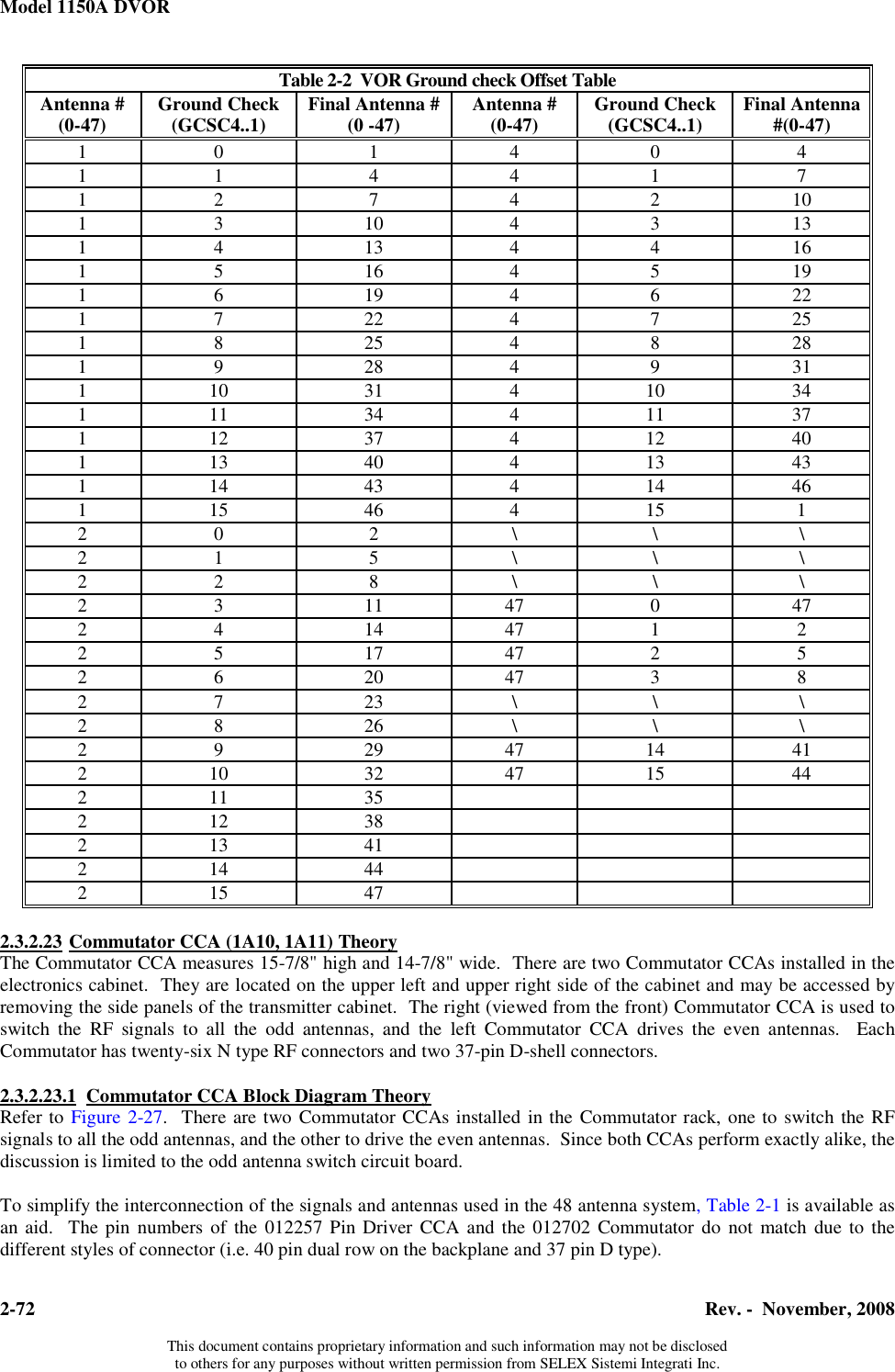 Model 1150A DVOR

Table 2-2 VOR Ground check Offset Table

| Antenna # (0-47) | Ground Check (GCSC4..1) | Final Antenna # (0 -47) | Antenna # (0-47) | Ground Check (GCSC4..1) | Final Antenna #(0-47) |
|---|---|---|---|---|---|
| 1 | 0 | 1 | 4 | 0 | 4 |
| 1 | 1 | 4 | 4 | 1 | 7 |
| 1 | 2 | 7 | 4 | 2 | 10 |
| 1 | 3 | 10 | 4 | 3 | 13 |
| 1 | 4 | 13 | 4 | 4 | 16 |
| 1 | 5 | 16 | 4 | 5 | 19 |
| 1 | 6 | 19 | 4 | 6 | 22 |
| 1 | 7 | 22 | 4 | 7 | 25 |
| 1 | 8 | 25 | 4 | 8 | 28 |
| 1 | 9 | 28 | 4 | 9 | 31 |
| 1 | 10 | 31 | 4 | 10 | 34 |
| 1 | 11 | 34 | 4 | 11 | 37 |
| 1 | 12 | 37 | 4 | 12 | 40 |
| 1 | 13 | 40 | 4 | 13 | 43 |
| 1 | 14 | 43 | 4 | 14 | 46 |
| 1 | 15 | 46 | 4 | 15 | 1 |
| 2 | 0 | 2 | \ | \ | \ |
| 2 | 1 | 5 | \ | \ | \ |
| 2 | 2 | 8 | \ | \ | \ |
| 2 | 3 | 11 | 47 | 0 | 47 |
| 2 | 4 | 14 | 47 | 1 | 2 |
| 2 | 5 | 17 | 47 | 2 | 5 |
| 2 | 6 | 20 | 47 | 3 | 8 |
| 2 | 7 | 23 | \ | \ | \ |
| 2 | 8 | 26 | \ | \ | \ |
| 2 | 9 | 29 | 47 | 14 | 41 |
| 2 | 10 | 32 | 47 | 15 | 44 |
| 2 | 11 | 35 | | | |
| 2 | 12 | 38 | | | |
| 2 | 13 | 41 | | | |
| 2 | 14 | 44 | | | |
| 2 | 15 | 47 | | | |

2.3.2.23 Commutator CCA (1A10, 1A11) Theory
The Commutator CCA measures 15-7/8" high and 14-7/8" wide. There are two Commutator CCAs installed in the electronics cabinet. They are located on the upper left and upper right side of the cabinet and may be accessed by removing the side panels of the transmitter cabinet. The right (viewed from the front) Commutator CCA is used to switch the RF signals to all the odd antennas, and the left Commutator CCA drives the even antennas. Each Commutator has twenty-six N type RF connectors and two 37-pin D-shell connectors.

2.3.2.23.1 Commutator CCA Block Diagram Theory
Refer to Figure 2-27. There are two Commutator CCAs installed in the Commutator rack, one to switch the RF signals to all the odd antennas, and the other to drive the even antennas. Since both CCAs perform exactly alike, the discussion is limited to the odd antenna switch circuit board.

To simplify the interconnection of the signals and antennas used in the 48 antenna system, Table 2-1 is available as an aid. The pin numbers of the 012257 Pin Driver CCA and the 012702 Commutator do not match due to the different styles of connector (i.e. 40 pin dual row on the backplane and 37 pin D type).

2-72 Rev. - November, 2008

This document contains proprietary information and such information may not be disclosed to others for any purposes without written permission from SELEX Sistemi Integrati Inc.